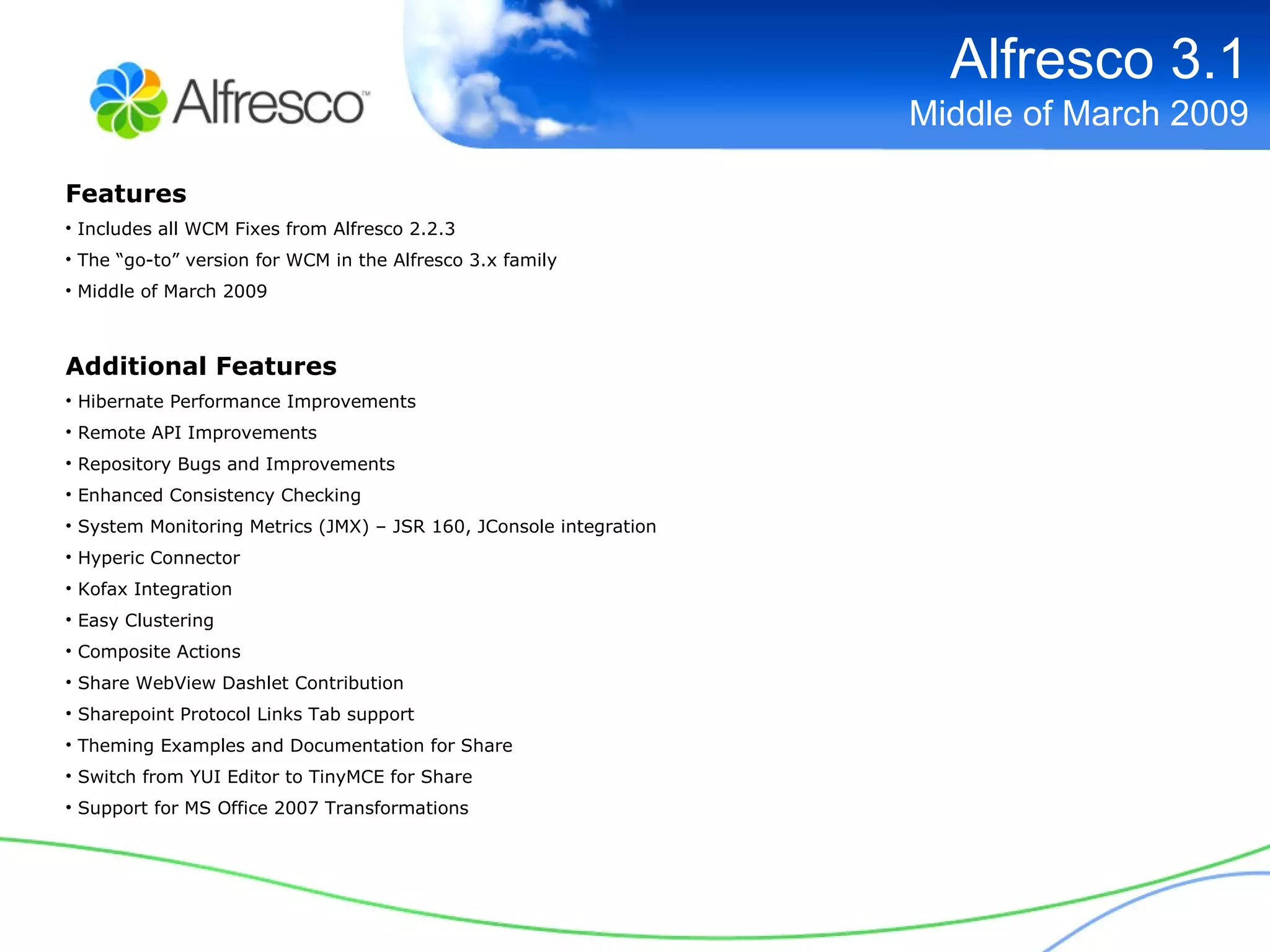 Alfresco™

Alfresco 3.1
Middle of March 2009

Features

• Includes all WCM Fixes from Alfresco 2.2.3
• The “go-to” version for WCM in the Alfresco 3.x family
• Middle of March 2009

Additional Features

• Hibernate Performance Improvements
• Remote API Improvements
• Repository Bugs and Improvements
• Enhanced Consistency Checking
• System Monitoring Metrics (JMX) – JSR 160, JConsole integration
• Hyperic Connector
• Kofax Integration
• Easy Clustering
• Composite Actions
• Share WebView Dashlet Contribution
• Sharepoint Protocol Links Tab support
• Theming Examples and Documentation for Share
• Switch from YUI Editor to TinyMCE for Share
• Support for MS Office 2007 Transformations